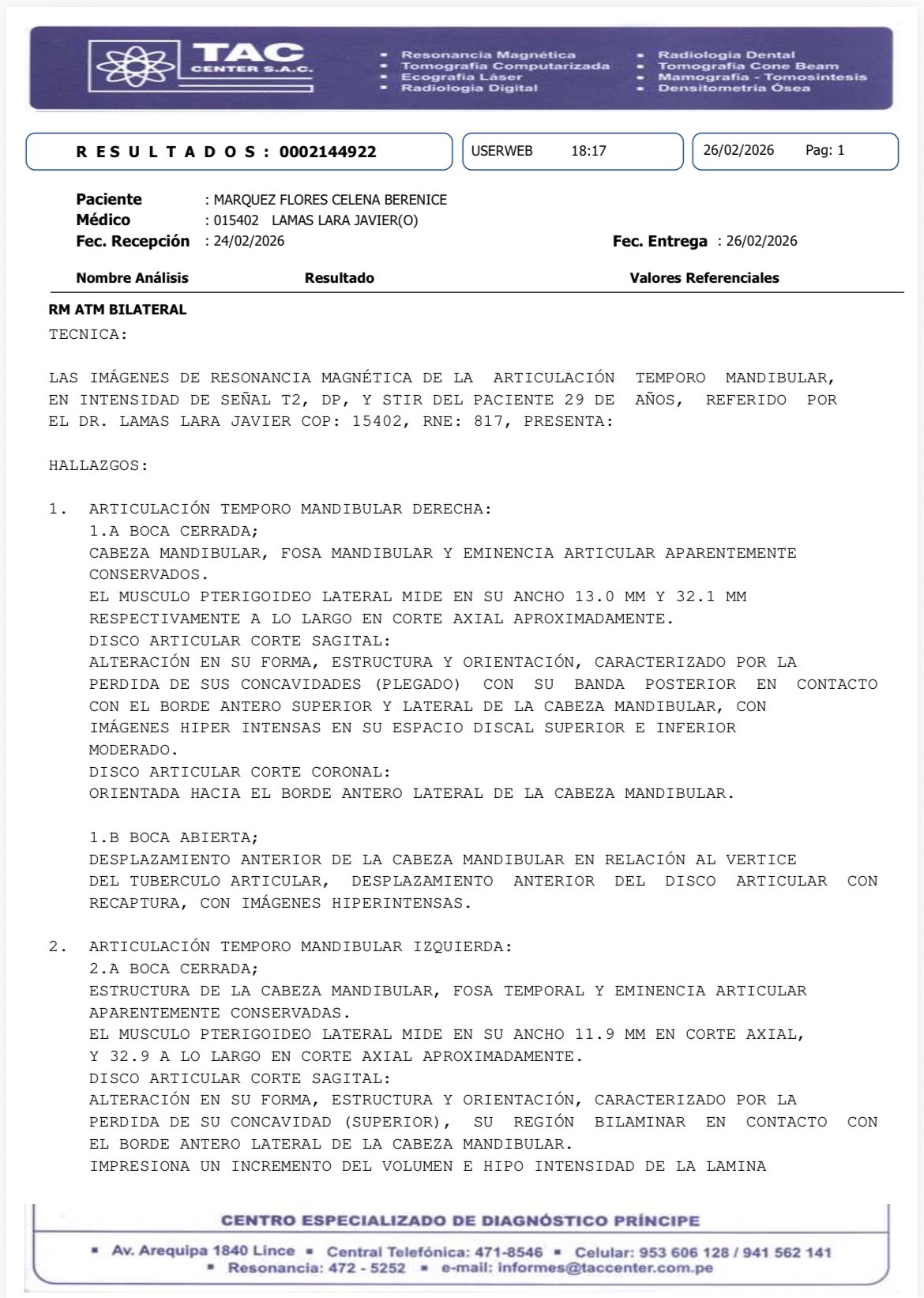 TAC CENTER S.A.C.

▪ Resonancia Magnética
▪ Tomografía Computarizada
▪ Ecografía Láser
▪ Radiología Digital

▪ Radiología Dental
▪ Tomografía Cone Beam
▪ Mamografía - Tomosíntesis
▪ Densitometría Ósea

R E S U L T A D O S : 0002144922

USERWEB 18:17

26/02/2026 Pag: 1

Paciente : MARQUEZ FLORES CELENA BERENICE
Médico : 015402 LAMAS LARA JAVIER(O)
Fec. Recepción : 24/02/2026 Fec. Entrega : 26/02/2026

Nombre Análisis Resultado Valores Referenciales

RM ATM BILATERAL
TECNICA:

LAS IMÁGENES DE RESONANCIA MAGNÉTICA DE LA ARTICULACIÓN TEMPORO MANDIBULAR, EN INTENSIDAD DE SEÑAL T2, DP, Y STIR DEL PACIENTE 29 DE AÑOS, REFERIDO POR EL DR. LAMAS LARA JAVIER COP: 15402, RNE: 817, PRESENTA:

HALLAZGOS:

1. ARTICULACIÓN TEMPORO MANDIBULAR DERECHA:
1.A BOCA CERRADA;
CABEZA MANDIBULAR, FOSA MANDIBULAR Y EMINENCIA ARTICULAR APARENTEMENTE CONSERVADOS.
EL MUSCULO PTERIGOIDEO LATERAL MIDE EN SU ANCHO 13.0 MM Y 32.1 MM RESPECTIVAMENTE A LO LARGO EN CORTE AXIAL APROXIMADAMENTE.
DISCO ARTICULAR CORTE SAGITAL:
ALTERACIÓN EN SU FORMA, ESTRUCTURA Y ORIENTACIÓN, CARACTERIZADO POR LA PERDIDA DE SUS CONCAVIDADES (PLEGADO) CON SU BANDA POSTERIOR EN CONTACTO CON EL BORDE ANTERO SUPERIOR Y LATERAL DE LA CABEZA MANDIBULAR, CON IMÁGENES HIPER INTENSAS EN SU ESPACIO DISCAL SUPERIOR E INFERIOR MODERADO.
DISCO ARTICULAR CORTE CORONAL:
ORIENTADA HACIA EL BORDE ANTERO LATERAL DE LA CABEZA MANDIBULAR.

1.B BOCA ABIERTA;
DESPLAZAMIENTO ANTERIOR DE LA CABEZA MANDIBULAR EN RELACIÓN AL VERTICE DEL TUBERCULO ARTICULAR, DESPLAZAMIENTO ANTERIOR DEL DISCO ARTICULAR CON RECAPTURA, CON IMÁGENES HIPERINTENSAS.

2. ARTICULACIÓN TEMPORO MANDIBULAR IZQUIERDA:
2.A BOCA CERRADA;
ESTRUCTURA DE LA CABEZA MANDIBULAR, FOSA TEMPORAL Y EMINENCIA ARTICULAR APARENTEMENTE CONSERVADAS.
EL MUSCULO PTERIGOIDEO LATERAL MIDE EN SU ANCHO 11.9 MM EN CORTE AXIAL, Y 32.9 A LO LARGO EN CORTE AXIAL APROXIMADAMENTE.
DISCO ARTICULAR CORTE SAGITAL:
ALTERACIÓN EN SU FORMA, ESTRUCTURA Y ORIENTACIÓN, CARACTERIZADO POR LA PERDIDA DE SU CONCAVIDAD (SUPERIOR), SU REGIÓN BILAMINAR EN CONTACTO CON EL BORDE ANTERO LATERAL DE LA CABEZA MANDIBULAR.
IMPRESIONA UN INCREMENTO DEL VOLUMEN E HIPO INTENSIDAD DE LA LAMINA

CENTRO ESPECIALIZADO DE DIAGNÓSTICO PRÍNCIPE
▪ Av. Arequipa 1840 Lince ▪ Central Telefónica: 471-8546 ▪ Celular: 953 606 128 / 941 562 141
▪ Resonancia: 472 - 5252 ▪ e-mail: informes@taccenter.com.pe